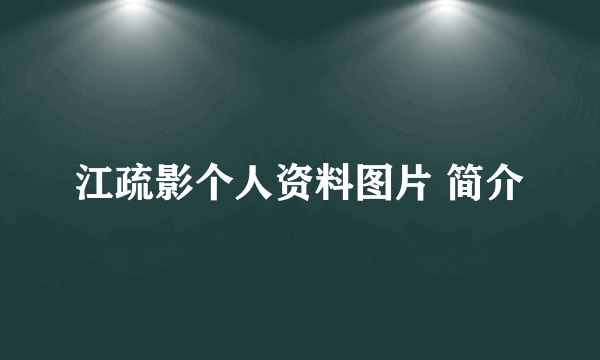 江疏影个人资料图片 简介